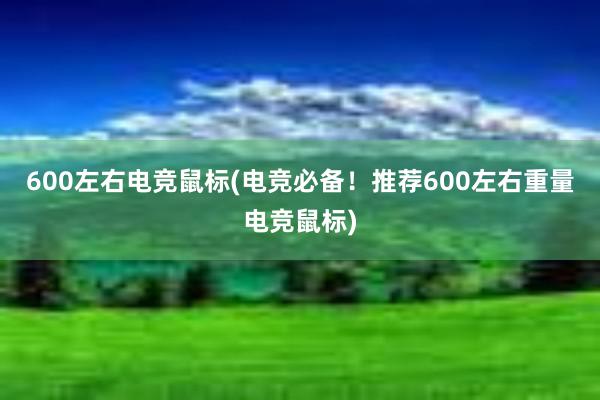 600左右电竞鼠标(电竞必备！推荐600左右重量电竞鼠标)